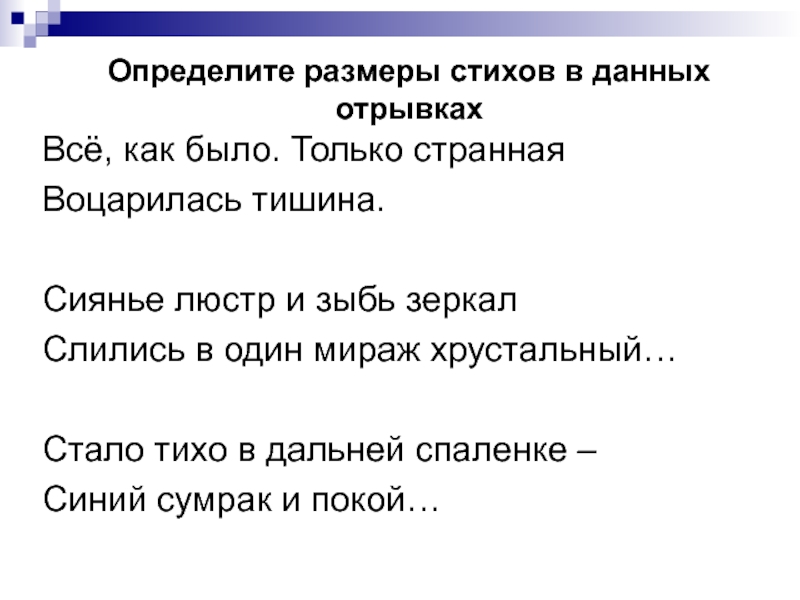 Определите размеры стихов в данных отрывках

Всё, как было. Только странная
Воцарилась тишина.

Сиянье люстр и зыбь зеркал
Слились в один мираж хрустальный…

Стало тихо в дальней спаленке –
Синий сумрак и покой…